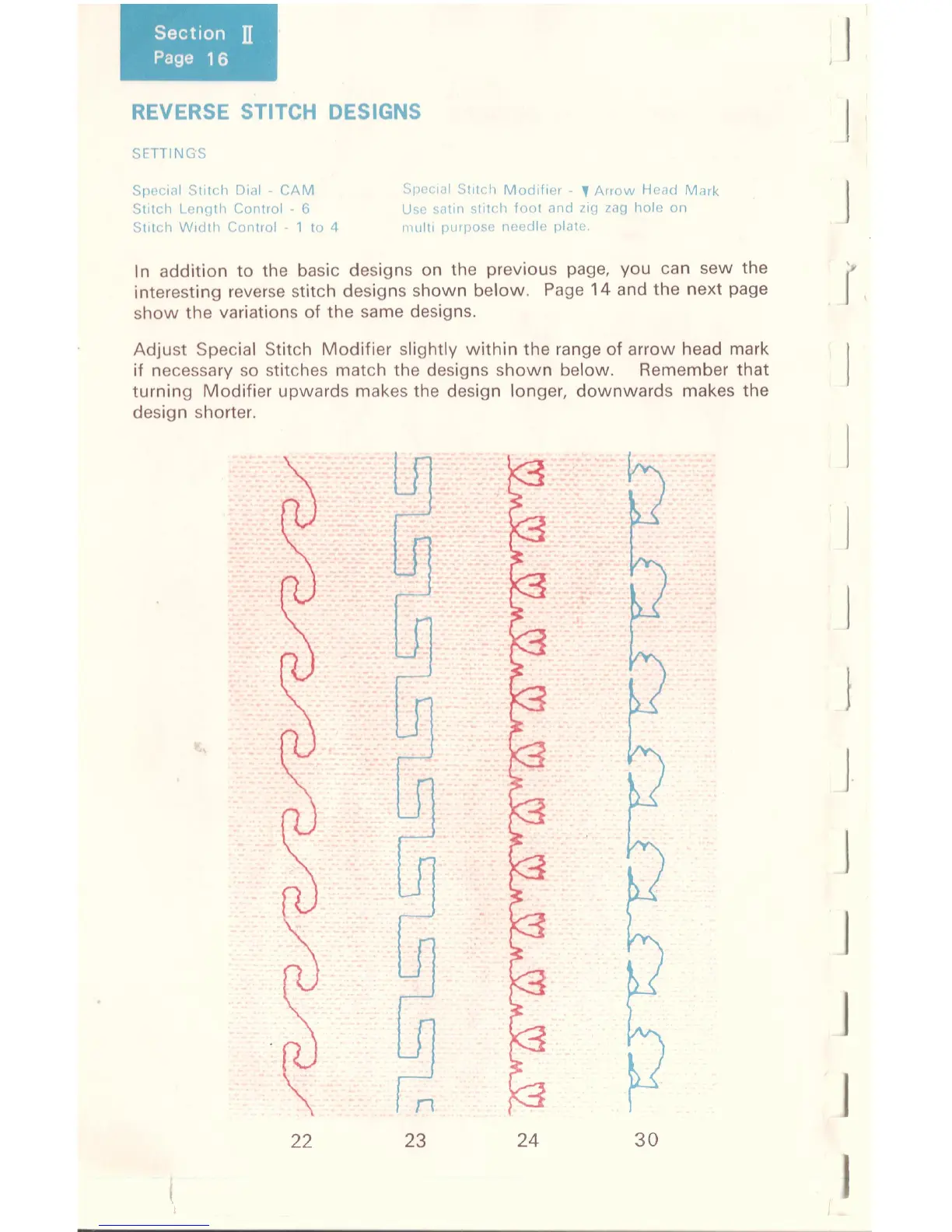 Section II
Page 16

REVERSE STITCH DESIGNS

SETTINGS

Special Stitch Dial - CAM
Stitch Length Control - 6
Stitch Width Control - 1 to 4

Special Stitch Modifier - ▼ Arrow Head Mark
Use satin stitch foot and zig zag hole on multi purpose needle plate.

In addition to the basic designs on the previous page, you can sew the interesting reverse stitch designs shown below. Page 14 and the next page show the variations of the same designs.

Adjust Special Stitch Modifier slightly within the range of arrow head mark if necessary so stitches match the designs shown below. Remember that turning Modifier upwards makes the design longer, downwards makes the design shorter.

22 23 24 30